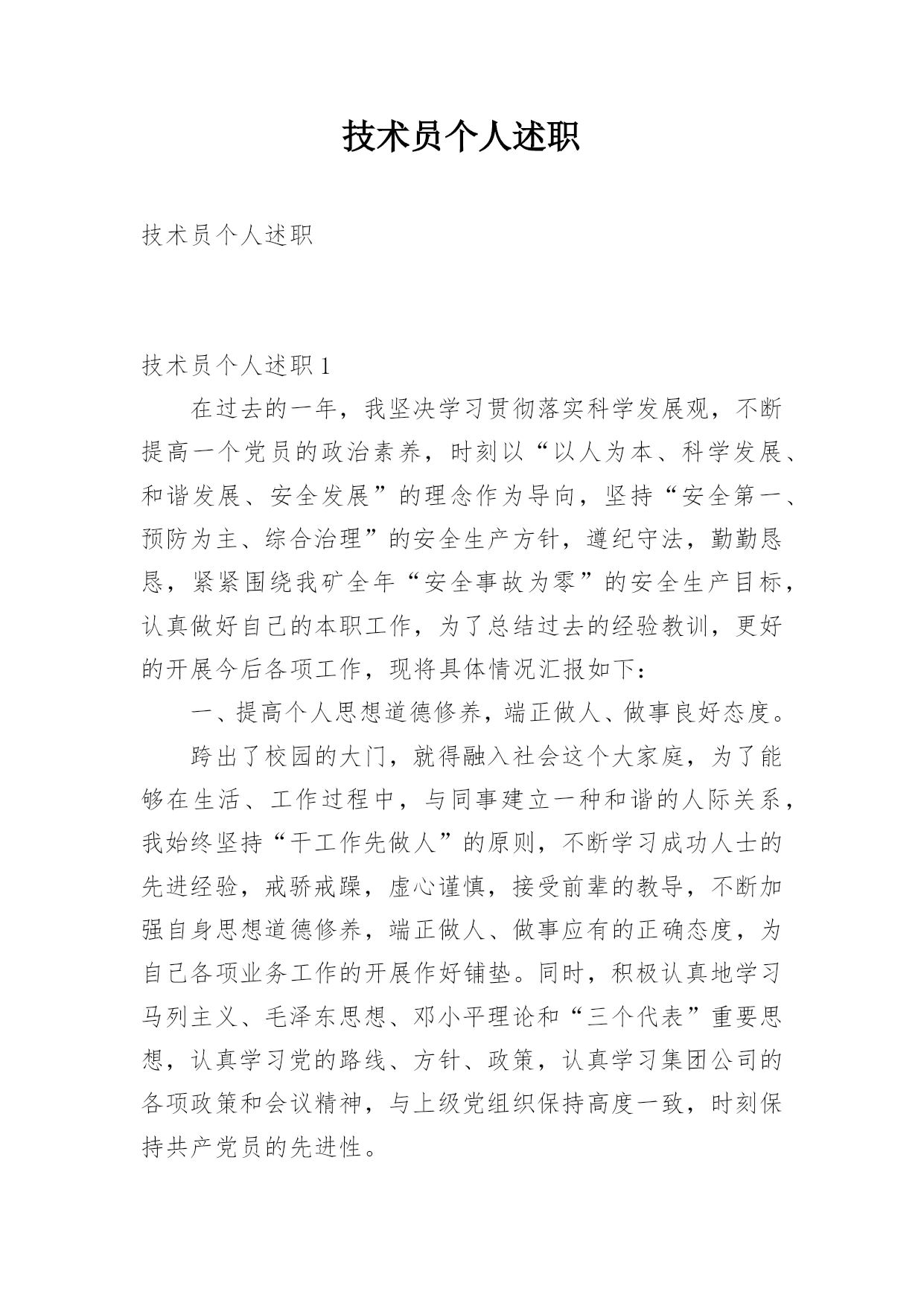 技术员个人述职

技术员个人述职

技术员个人述职 1

在过去的一年，我坚决学习贯彻落实科学发展观，不断提高一个党员的政治素养，时刻以“以人为本、科学发展、和谐发展、安全发展”的理念作为导向，坚持“安全第一、预防为主、综合治理”的安全生产方针，遵纪守法，勤勤恳恳，紧紧围绕我矿全年“安全事故为零”的安全生产目标，认真做好自己的本职工作，为了总结过去的经验教训，更好的开展今后各项工作，现将具体情况汇报如下：

一、提高个人思想道德修养，端正做人、做事良好态度。

跨出了校园的大门，就得融入社会这个大家庭，为了能够在生活、工作过程中，与同事建立一种和谐的人际关系，我始终坚持“干工作先做人”的原则，不断学习成功人士的先进经验，戒骄戒躁，虚心谨慎，接受前辈的教导，不断加强自身思想道德修养，端正做人、做事应有的正确态度，为自己各项业务工作的开展作好铺垫。同时，积极认真地学习马列主义、毛泽东思想、邓小平理论和“三个代表”重要思想，认真学习党的路线、方针、政策，认真学习集团公司的各项政策和会议精神，与上级党组织保持高度一致，时刻保持共产党员的先进性。